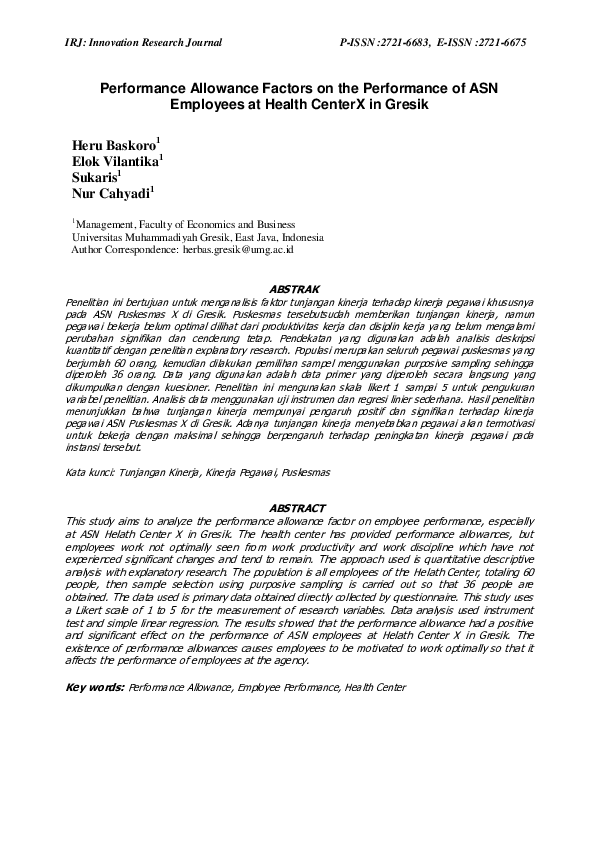 IRJ: Innovation Research Journal P-ISSN :2721-6683, E-ISSN :2721-6675

Performance Allowance Factors on the Performance of ASN Employees at Health CenterX in Gresik

Heru Baskoro$^1$
Elok Vilantika$^1$
Sukaris$^1$
Nur Cahyadi$^1$

$^1$Management, Faculty of Economics and Business
Universitas Muhammadiyah Gresik, East Java, Indonesia
Author Correspondence: herbas.gresik@umg.ac.id

ABSTRAK
Penelitian ini bertujuan untuk menganalisis faktor tunjangan kinerja terhadap kinerja pegawai khususnya pada ASN Puskesmas X di Gresik. Puskesmas tersebutsudah memberikan tunjangan kinerja, namun pegawai bekerja belum optimal dilihat dari produktivitas kerja dan disiplin kerja yang belum mengalami perubahan signifikan dan cenderung tetap. Pendekatan yang digunakan adalah analisis deskripsi kuantitatif dengan penelitian explanatory research. Populasi merupakan seluruh pegawai puskesmas yang berjumlah 60 orang, kemudian dilakukan pemilihan sampel menggunakan purposive sampling sehingga diperoleh 36 orang. Data yang digunakan adalah data primer yang diperoleh secara langsung yang dikumpulkan dengan kuesioner. Penelitian ini mengunakan skala likert 1 sampai 5 untuk pengukuran variabel penelitian. Analisis data menggunakan uji instrumen dan regresi linier sederhana. Hasil penelitian menunjukkan bahwa tunjangan kinerja mempunyai pengaruh positif dan signifikan terhadap kinerja pegawai ASN Puskesmas X di Gresik. Adanya tunjangan kinerja menyebabkan pegawai akan termotivasi untuk bekerja dengan maksimal sehingga berpengaruh terhadap peningkatan kinerja pegawai pada instansi tersebut.

Kata kunci: Tunjangan Kinerja, Kinerja Pegawai, Puskesmas

ABSTRACT
This study aims to analyze the performance allowance factor on employee performance, especially at ASN Helath Center X in Gresik. The health center has provided performance allowances, but employees work not optimally seen from work productivity and work discipline which have not experienced significant changes and tend to remain. The approach used is quantitative descriptive analysis with explanatory research. The population is all employees of the Helath Center, totaling 60 people, then sample selection using purposive sampling is carried out so that 36 people are obtained. The data used is primary data obtained directly collected by questionnaire. This study uses a Likert scale of 1 to 5 for the measurement of research variables. Data analysis used instrument test and simple linear regression. The results showed that the performance allowance had a positive and significant effect on the performance of ASN employees at Helath Center X in Gresik. The existence of performance allowances causes employees to be motivated to work optimally so that it affects the performance of employees at the agency.

Key words: Performance Allowance, Employee Performance, Health Center